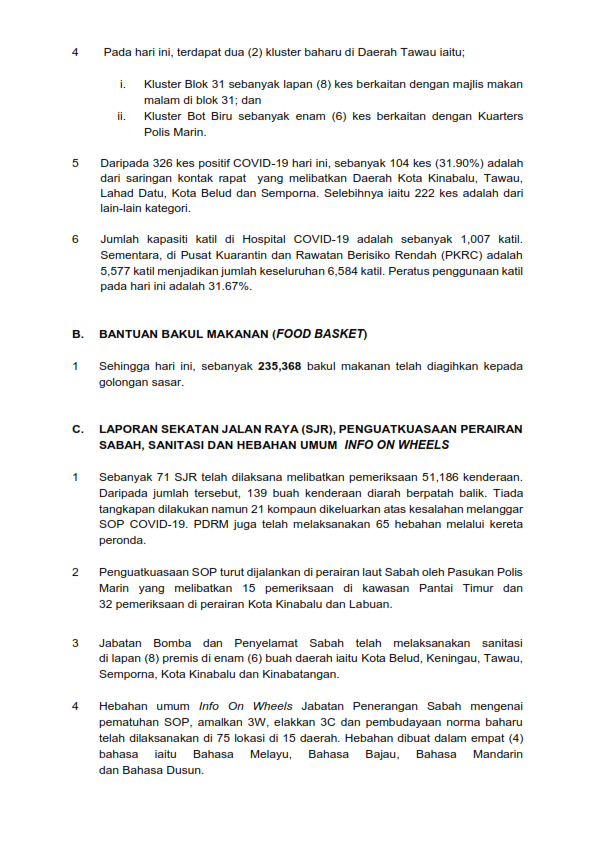 4 Pada hari ini, terdapat dua (2) kluster baharu di Daerah Tawau iaitu;

i. Kluster Blok 31 sebanyak lapan (8) kes berkaitan dengan majlis makan malam di blok 31; dan

ii. Kluster Bot Biru sebanyak enam (6) kes berkaitan dengan Kuarters Polis Marin.

5 Daripada 326 kes positif COVID-19 hari ini, sebanyak 104 kes (31.90%) adalah dari saringan kontak rapat yang melibatkan Daerah Kota Kinabalu, Tawau, Lahad Datu, Kota Belud dan Semporna. Selebihnya iaitu 222 kes adalah dari lain-lain kategori.

6 Jumlah kapasiti katil di Hospital COVID-19 adalah sebanyak 1,007 katil. Sementara, di Pusat Kuarantin dan Rawatan Berisiko Rendah (PKRC) adalah 5,577 katil menjadikan jumlah keseluruhan 6,584 katil. Peratus penggunaan katil pada hari ini adalah 31.67%.

B. BANTUAN BAKUL MAKANAN (FOOD BASKET)

1 Sehingga hari ini, sebanyak 235,368 bakul makanan telah diagihkan kepada golongan sasar.

C. LAPORAN SEKATAN JALAN RAYA (SJR), PENGUATKUASAAN PERAIRAN SABAH, SANITASI DAN HEBAHAN UMUM INFO ON WHEELS

1 Sebanyak 71 SJR telah dilaksana melibatkan pemeriksaan 51,186 kenderaan. Daripada jumlah tersebut, 139 buah kenderaan diarah berpatah balik. Tiada tangkapan dilakukan namun 21 kompaun dikeluarkan atas kesalahan melanggar SOP COVID-19. PDRM juga telah melaksanakan 65 hebahan melalui kereta peronda.

2 Penguatkuasaan SOP turut dijalankan di perairan laut Sabah oleh Pasukan Polis Marin yang melibatkan 15 pemeriksaan di kawasan Pantai Timur dan 32 pemeriksaan di perairan Kota Kinabalu dan Labuan.

3 Jabatan Bomba dan Penyelamat Sabah telah melaksanakan sanitasi di lapan (8) premis di enam (6) buah daerah iaitu Kota Belud, Keningau, Tawau, Semporna, Kota Kinabalu dan Kinabatangan.

4 Hebahan umum Info On Wheels Jabatan Penerangan Sabah mengenai pematuhan SOP, amalkan 3W, elakkan 3C dan pembudayaan norma baharu telah dilaksanakan di 75 lokasi di 15 daerah. Hebahan dibuat dalam empat (4) bahasa iaitu Bahasa Melayu, Bahasa Bajau, Bahasa Mandarin dan Bahasa Dusun.